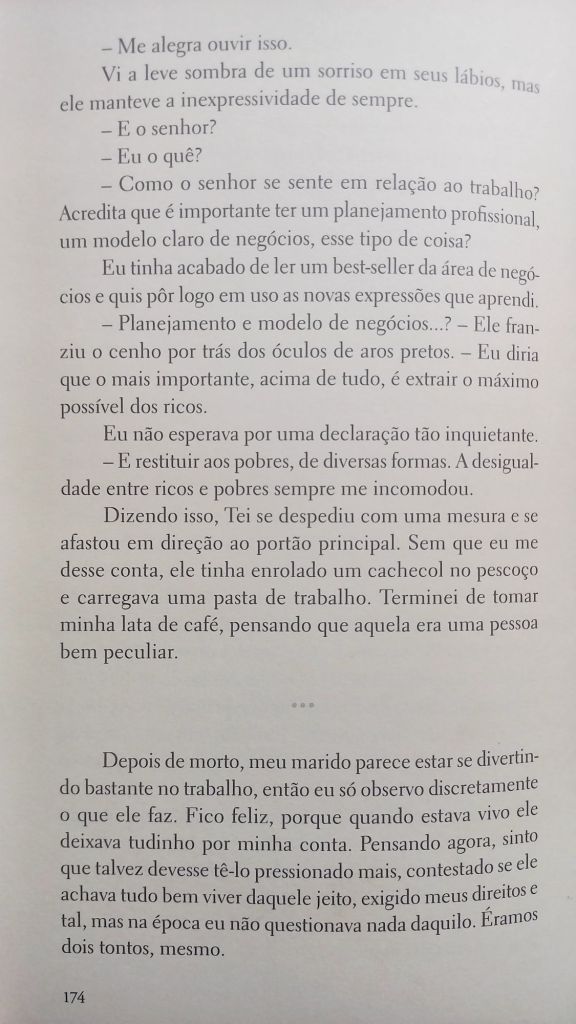 – Me alegra ouvir isso.

Vi a leve sombra de um sorriso em seus lábios, mas ele manteve a inexpressividade de sempre.

– E o senhor?

– Eu o quê?

– Como o senhor se sente em relação ao trabalho? Acredita que é importante ter um planejamento profissional, um modelo claro de negócios, esse tipo de coisa?

Eu tinha acabado de ler um best-seller da área de negócios e quis pôr logo em uso as novas expressões que aprendi.

– Planejamento e modelo de negócios...? – Ele franziu o cenho por trás dos óculos de aros pretos. – Eu diria que o mais importante, acima de tudo, é extrair o máximo possível dos ricos.

Eu não esperava por uma declaração tão inquietante.

– E restituir aos pobres, de diversas formas. A desigualdade entre ricos e pobres sempre me incomodou.

Dizendo isso, Tei se despediu com uma mesura e se afastou em direção ao portão principal. Sem que eu me desse conta, ele tinha enrolado um cachecol no pescoço e carregava uma pasta de trabalho. Terminei de tomar minha lata de café, pensando que aquela era uma pessoa bem peculiar.

•••

Depois de morto, meu marido parece estar se divertindo bastante no trabalho, então eu só observo discretamente o que ele faz. Fico feliz, porque quando estava vivo ele deixava tudinho por minha conta. Pensando agora, sinto que talvez devesse tê-lo pressionado mais, contestado se ele achava tudo bem viver daquele jeito, exigido meus direitos e tal, mas na época eu não questionava nada daquilo. Éramos dois tontos, mesmo.

174